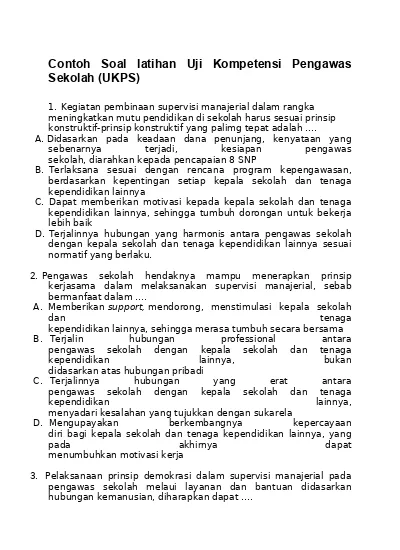 Contoh Soal latihan Uji Kompetensi Pengawas Sekolah (UKPS)

1. Kegiatan pembinaan supervisi manajerial dalam rangka meningkatkan mutu pendidikan di sekolah harus sesuai prinsip konstruktif-prinsip konstruktif yang palimg tepat adalah ....
A. Didasarkan pada keadaan dana penunjang, kenyataan yang sebenarnya terjadi, kesiapan pengawas sekolah, diarahkan kepada pencapaian 8 SNP
B. Terlaksana sesuai dengan rencana program kepengawasan, berdasarkan kepentingan setiap kepala sekolah dan tenaga kependidikan lainnya
C. Dapat memberikan motivasi kepada kepala sekolah dan tenaga kependidikan lainnya, sehingga tumbuh dorongan untuk bekerja lebih baik
D. Terjalinnya hubungan yang harmonis antara pengawas sekolah dengan kepala sekolah dan tenaga kependidikan lainnya sesuai normatif yang berlaku.

2. Pengawas sekolah hendaknya mampu menerapkan prinsip kerjasama dalam melaksanakan supervisi manajerial, sebab bermanfaat dalam ....
A. Memberikan support, mendorong, menstimulasi kepala sekolah dan tenaga kependidikan lainnya, sehingga merasa tumbuh secara bersama
B. Terjalin hubungan professional antara pengawas sekolah dengan kepala sekolah dan tenaga kependidikan lainnya, bukan didasarkan atas hubungan pribadi
C. Terjalinnya hubungan yang erat antara pengawas sekolah dengan kepala sekolah dan tenaga kependidikan lainnya, menyadari kesalahan yang tujukkan dengan sukarela
D. Mengupayakan berkembangnya kepercayaan diri bagi kepala sekolah dan tenaga kependidikan lainnya, yang pada akhirnya dapat menumbuhkan motivasi kerja

3. Pelaksanaan prinsip demokrasi dalam supervisi manajerial pada pengawas sekolah melaui layanan dan bantuan didasarkan hubungan kemanusian, diharapkan dapat ....